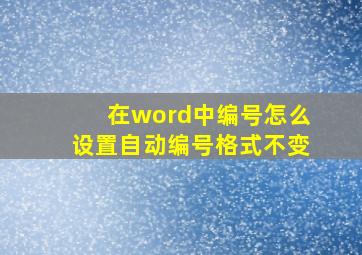 在word中编号怎么
设置自动编号格式不变